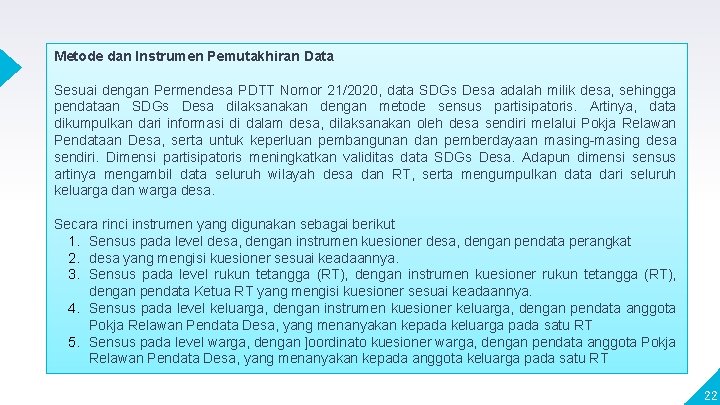 Metode dan Instrumen Pemutakhiran Data

Sesuai dengan Permendesa PDTT Nomor 21/2020, data SDGs Desa adalah milik desa, sehingga pendataan SDGs Desa dilaksanakan dengan metode sensus partisipatoris. Artinya, data dikumpulkan dari informasi di dalam desa, dilaksanakan oleh desa sendiri melalui Pokja Relawan Pendataan Desa, serta untuk keperluan pembangunan dan pemberdayaan masing-masing desa sendiri. Dimensi partisipatoris meningkatkan validitas data SDGs Desa. Adapun dimensi sensus artinya mengambil data seluruh wilayah desa dan RT, serta mengumpulkan data dari seluruh keluarga dan warga desa.

Secara rinci instrumen yang digunakan sebagai berikut
1. Sensus pada level desa, dengan instrumen kuesioner desa, dengan pendata perangkat
2. desa yang mengisi kuesioner sesuai keadaannya.
3. Sensus pada level rukun tetangga (RT), dengan instrumen kuesioner rukun tetangga (RT), dengan pendata Ketua RT yang mengisi kuesioner sesuai keadaannya.
4. Sensus pada level keluarga, dengan instrumen kuesioner keluarga, dengan pendata anggota Pokja Relawan Pendata Desa, yang menanyakan kepada keluarga pada satu RT
5. Sensus pada level warga, dengan ]oordinato kuesioner warga, dengan pendata anggota Pokja Relawan Pendata Desa, yang menanyakan kepada anggota keluarga pada satu RT

22